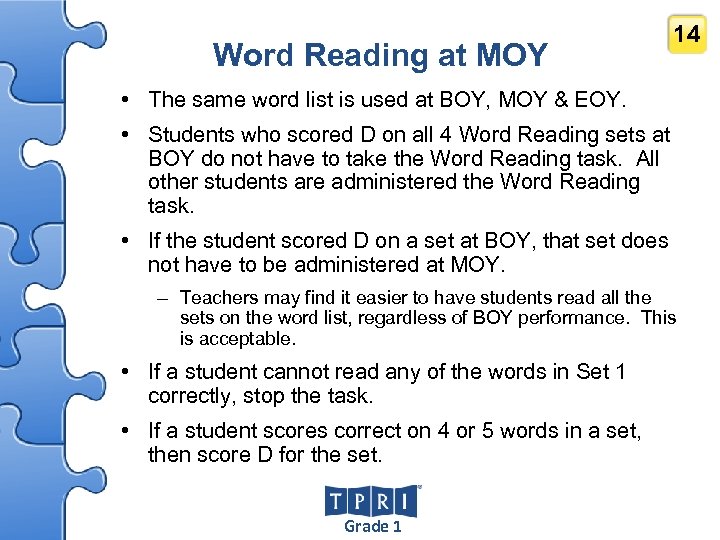 14

Word Reading at MOY

• The same word list is used at BOY, MOY & EOY.

• Students who scored D on all 4 Word Reading sets at BOY do not have to take the Word Reading task. All other students are administered the Word Reading task.

• If the student scored D on a set at BOY, that set does not have to be administered at MOY.

– Teachers may find it easier to have students read all the sets on the word list, regardless of BOY performance. This is acceptable.

• If a student cannot read any of the words in Set 1 correctly, stop the task.

• If a student scores correct on 4 or 5 words in a set, then score D for the set.

TPRI
Grade 1